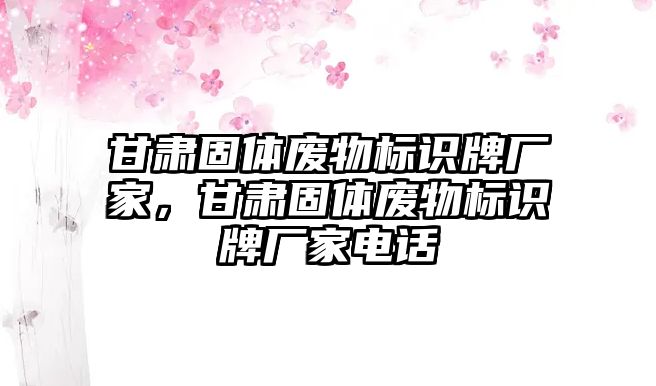 甘肃固体废物标识牌厂家，甘肃固体废物标识牌厂家电话